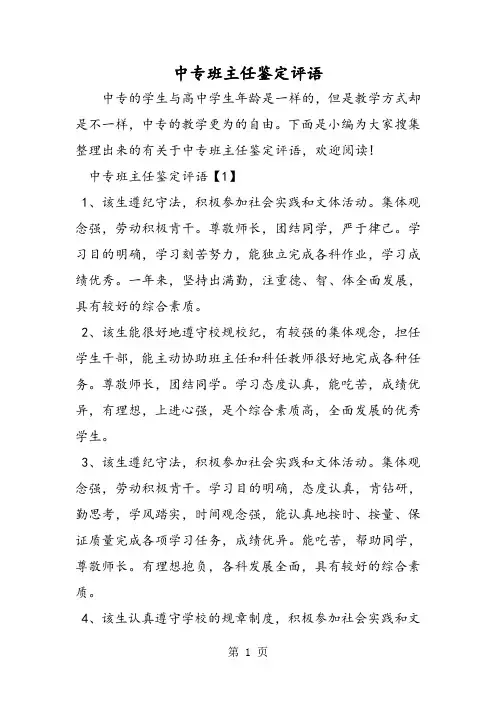 中专班主任鉴定评语

中专的学生与高中学生年龄是一样的，但是教学方式却是不一样，中专的教学更为的自由。下面是小编为大家搜集整理出来的有关于中专班主任鉴定评语，欢迎阅读！

中专班主任鉴定评语【1】

1、该生遵纪守法，积极参加社会实践和文体活动。集体观念强，劳动积极肯干。尊敬师长，团结同学，严于律己。学习目的明确，学习刻苦努力，能独立完成各科作业，学习成绩优秀。一年来，坚持出满勤，注重德、智、体全面发展，具有较好的综合素质。

2、该生能很好地遵守校规校纪，有较强的集体观念，担任学生干部，能主动协助班主任和科任教师很好地完成各种任务。尊敬师长，团结同学。学习态度认真，能吃苦，成绩优异，有理想，上进心强，是个综合素质高，全面发展的优秀学生。

3、该生遵纪守法，积极参加社会实践和文体活动。集体观念强，劳动积极肯干。学习目的明确，态度认真，肯钻研，勤思考，学风踏实，时间观念强，能认真地按时、按量、保证质量完成各项学习任务，成绩优异。能吃苦，帮助同学，尊敬师长。有理想抱负，各科发展全面，具有较好的综合素质。

4、该生认真遵守学校的规章制度，积极参加社会实践和文

第 1 页